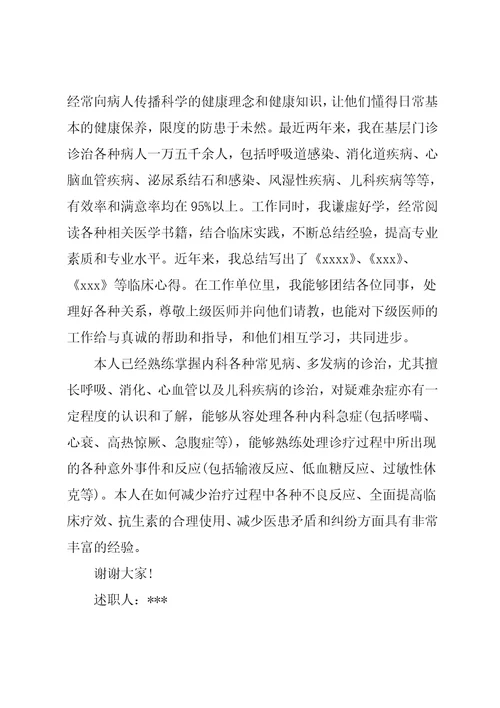 经常向病人传播科学的健康理念和健康知识，让他们懂得日常基本的健康保养，限度的防患于未然。最近两年来，我在基层门诊诊治各种病人一万五千余人，包括呼吸道感染、消化道疾病、心脑血管疾病、泌尿系结石和感染、风湿性疾病、儿科疾病等等，有效率和满意率均在95%以上。工作同时，我谦虚好学，经常阅读各种相关医学书籍，结合临床实践，不断总结经验，提高专业素质和专业水平。近年来，我总结写出了《xxxx》、《xxx》、《xxx》等临床心得。在工作单位里，我能够团结各位同事，处理好各种关系，尊敬上级医师并向他们请教，也能对下级医师的工作给与真诚的帮助和指导，和他们相互学习，共同进步。

本人已经熟练掌握内科各种常见病、多发病的诊治，尤其擅长呼吸、消化、心血管以及儿科疾病的诊治，对疑难杂症亦有一定程度的认识和了解，能够从容处理各种内科急症(包括哮喘、心衰、高热惊厥、急腹症等)，能够熟练处理诊疗过程中所出现的各种意外事件和反应(包括输液反应、低血糖反应、过敏性休克等)。本人在如何减少治疗过程中各种不良反应、全面提高临床疗效、抗生素的合理使用、减少医患矛盾和纠纷方面具有非常丰富的经验。

谢谢大家！

述职人：***